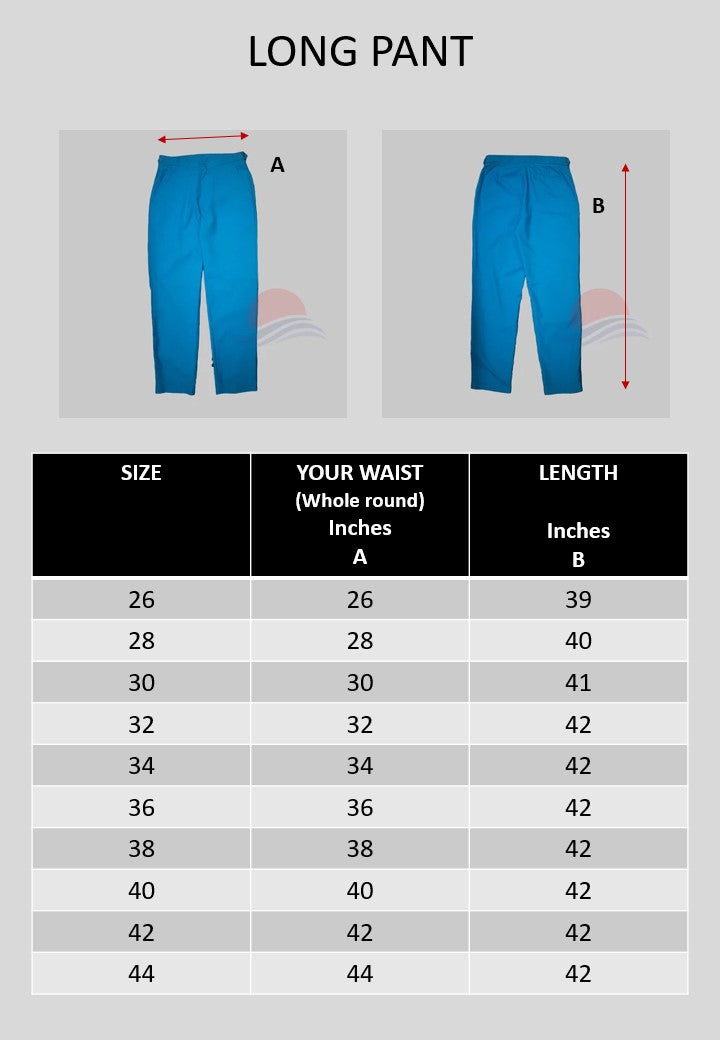 LONG PANT

A

B

| SIZE | YOUR WAIST (Whole round) Inches A | LENGTH Inches B |
|---|---|---|
| 26 | 26 | 39 |
| 28 | 28 | 40 |
| 30 | 30 | 41 |
| 32 | 32 | 42 |
| 34 | 34 | 42 |
| 36 | 36 | 42 |
| 38 | 38 | 42 |
| 40 | 40 | 42 |
| 42 | 42 | 42 |
| 44 | 44 | 42 |